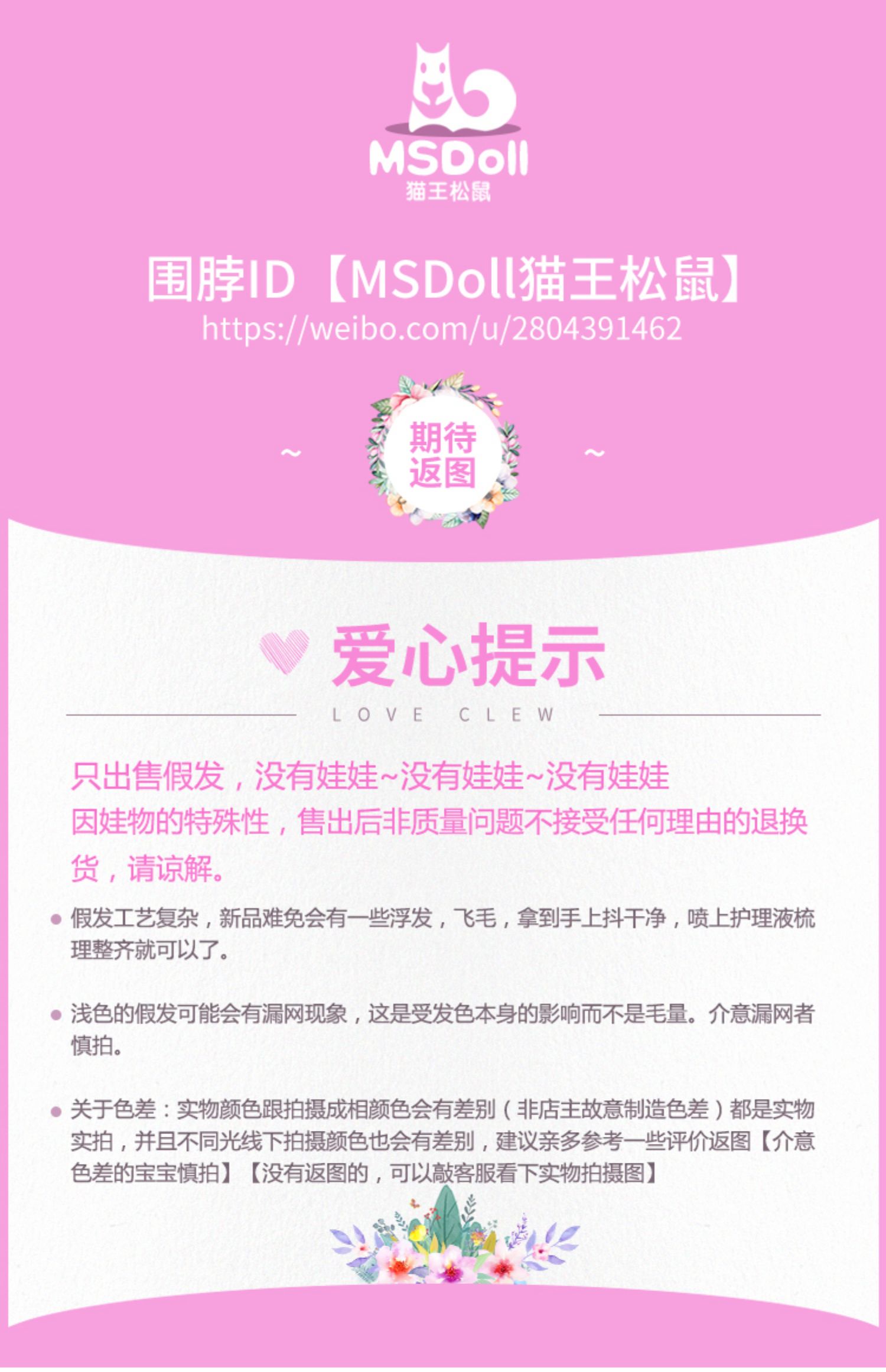 MSDoll
猫王松鼠

围脖ID【MSDoll猫王松鼠】
https://weibo.com/u/2804391462

~ 期待返图 ~

爱心提示
LOVE CLEW

只出售假发，没有娃娃~没有娃娃~没有娃娃

因娃物的特殊性，售出后非质量问题不接受任何理由的退换货，请谅解。

• 假发工艺复杂，新品难免会有一些浮发，飞毛，拿到手上抖干净，喷上护理液梳理整齐就可以了。

• 浅色的假发可能会有漏网现象，这是受发色本身的影响而不是毛量。介意漏网者慎拍。

• 关于色差：实物颜色跟拍摄成相颜色会有差别（非店主故意制造色差）都是实物实拍，并且不同光线下拍摄颜色也会有差别，建议亲多参考一些评价返图【介意色差的宝宝慎拍】【没有返图的，可以敲客服看下实物拍摄图】